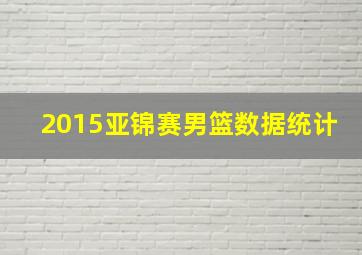 2015亚锦赛男篮数据统计